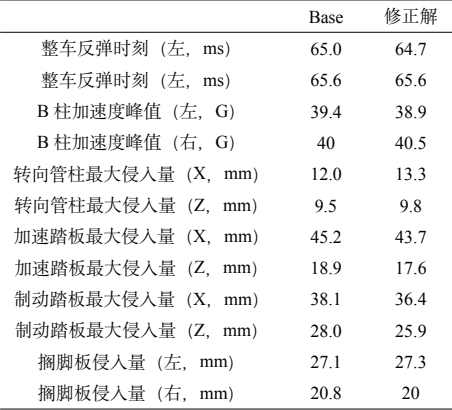 |  | Base | 修正解 |
|---|---|---|
| 整车反弹时刻（左，ms） | 65.0 | 64.7 |
| 整车反弹时刻（左，ms） | 65.6 | 65.6 |
| B柱加速度峰值（左，G） | 39.4 | 38.9 |
| B柱加速度峰值（右，G） | 40 | 40.5 |
| 转向管柱最大侵入量（X，mm） | 12.0 | 13.3 |
| 转向管柱最大侵入量（Z，mm） | 9.5 | 9.8 |
| 加速踏板最大侵入量（X，mm） | 45.2 | 43.7 |
| 加速踏板最大侵入量（Z，mm） | 18.9 | 17.6 |
| 制动踏板最大侵入量（X，mm） | 38.1 | 36.4 |
| 制动踏板最大侵入量（Z，mm） | 28.0 | 25.9 |
| 搁脚板侵入量（左，mm） | 27.1 | 27.3 |
| 搁脚板侵入量（右，mm） | 20.8 | 20 |